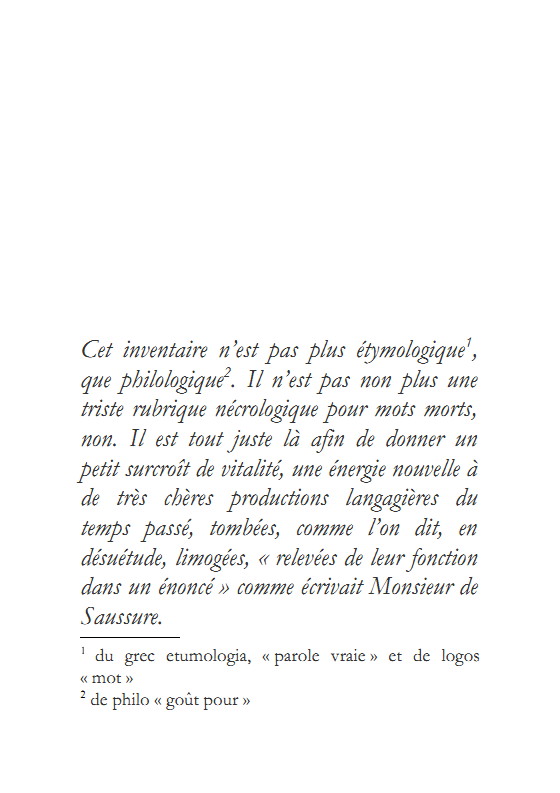 Cet inventaire n'est pas plus étymologique$^1$, que philologique$^2$. Il n'est pas non plus une triste rubrique nécrologique pour mots morts, non. Il est tout juste là afin de donner un petit surcroît de vitalité, une énergie nouvelle à de très chères productions langagières du temps passé, tombées, comme l'on dit, en désuétude, limogées, « relevées de leur fonction dans un énoncé » comme écrivait Monsieur de Saussure.

$^1$ du grec etumologia, « parole vraie » et de logos « mot »
$^2$ de philo « goût pour »